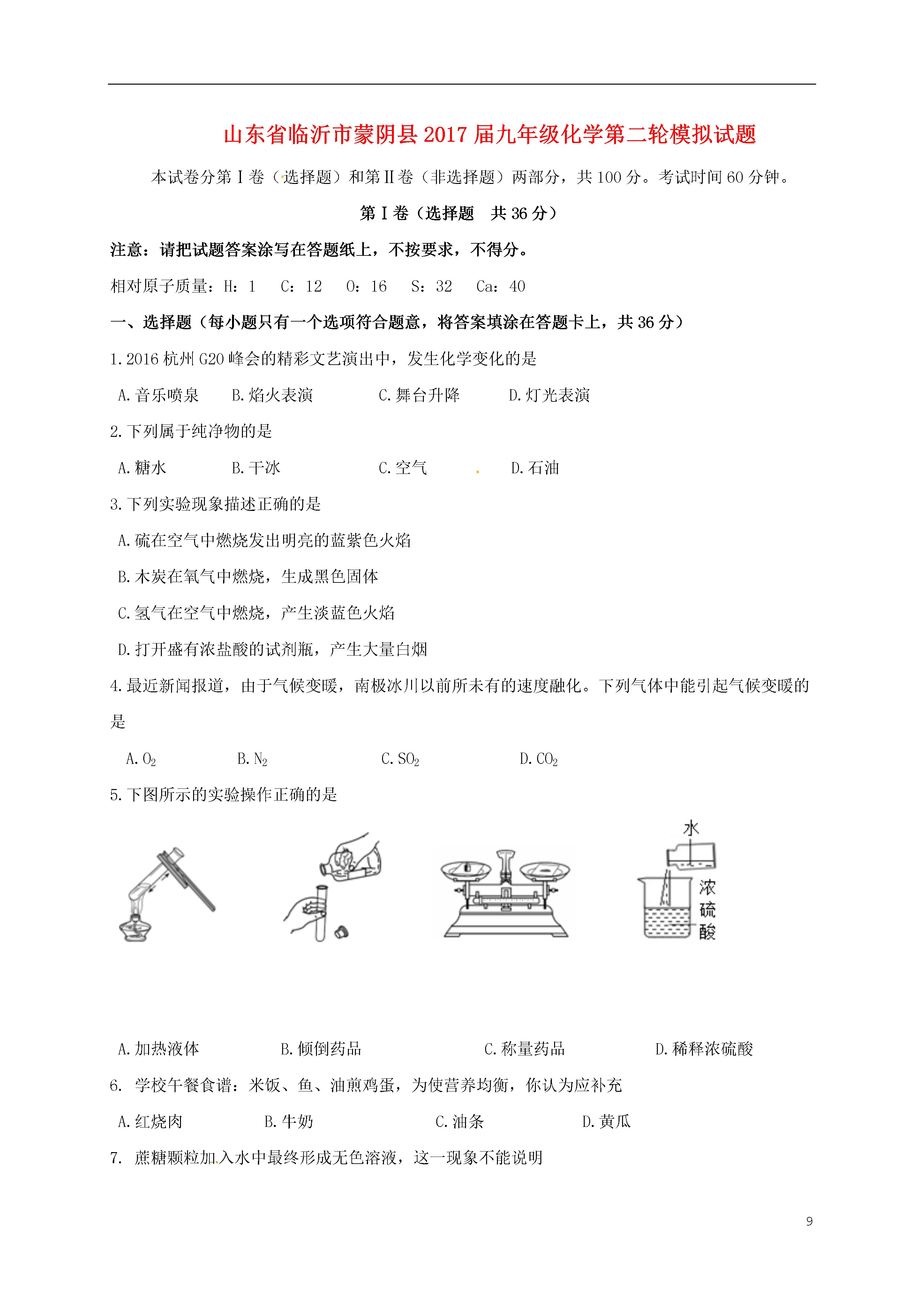 山东省临沂市蒙阴县2017届九年级化学第二轮模拟试题

本试卷分第Ⅰ卷（选择题）和第Ⅱ卷（非选择题）两部分，共100分。考试时间60分钟。

第Ⅰ卷（选择题　共36分）

注意：请把试题答案涂写在答题纸上，不按要求，不得分。

相对原子质量：H：1　C：12　O：16　S：32　Ca：40

一、选择题（每小题只有一个选项符合题意，将答案填涂在答题卡上，共36分）

1.2016杭州G20峰会的精彩文艺演出中，发生化学变化的是

A.音乐喷泉　B.焰火表演　C.舞台升降　D.灯光表演

2.下列属于纯净物的是

A.糖水　B.干冰　C.空气　D.石油

3.下列实验现象描述正确的是

A.硫在空气中燃烧发出明亮的蓝紫色火焰

B.木炭在氧气中燃烧，生成黑色固体

C.氢气在空气中燃烧，产生淡蓝色火焰

D.打开盛有浓盐酸的试剂瓶，产生大量白烟

4.最近新闻报道，由于气候变暖，南极冰川以前所未有的速度融化。下列气体中能引起气候变暖的是

A.$O_2$　B.$N_2$　C.$SO_2$　D.$CO_2$

5.下图所示的实验操作正确的是

水

浓硫酸

A.加热液体　B.倾倒药品　C.称量药品　D.稀释浓硫酸

6. 学校午餐食谱：米饭、鱼、油煎鸡蛋，为使营养均衡，你认为应补充

A.红烧肉　B.牛奶　C.油条　D.黄瓜

7. 蔗糖颗粒加入水中最终形成无色溶液，这一现象不能说明

9